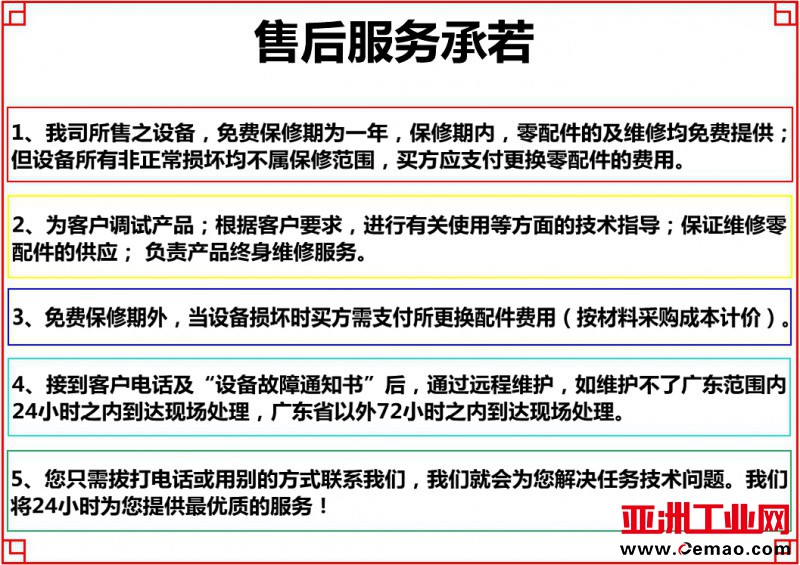 售后服务承若

1、我司所售之设备，免费保修期为一年，保修期内，零配件的及维修均免费提供；但设备所有非正常损坏均不属保修范围，买方应支付更换零配件的费用。

2、为客户调试产品；根据客户要求，进行有关使用等方面的技术指导；保证维修零配件的供应； 负责产品终身维修服务。

3、免费保修期外，当设备损坏时买方需支付所更换配件费用（按材料采购成本计价）。

4、接到客户电话及“设备故障通知书”后，通过远程维护，如维护不了广东范围内24小时之内到达现场处理，广东省以外72小时之内到达现场处理。

5、您只需拔打电话或用别的方式联系我们，我们就会为您解决任务技术问题。我们将24小时为您提供最优质的服务！

亚洲工业网
www.cemao.com